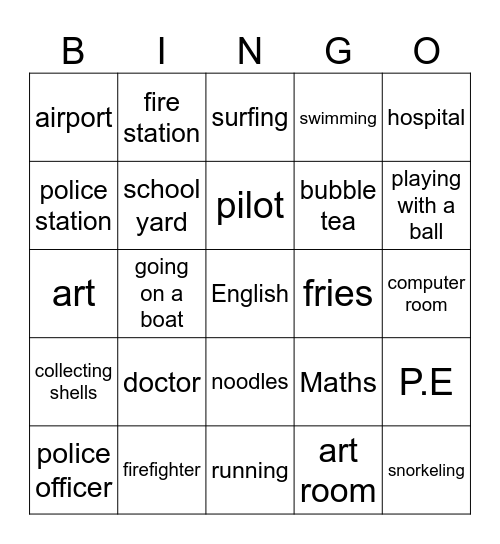 | B | I | N | G | O |
|---|---|---|---|---|
| airport | fire station | surfing | swimming | hospital |
| police station | school yard | pilot | bubble tea | playing with a ball |
| art | going on a boat | English | fries | computer room |
| collecting shells | doctor | noodles | Maths | P.E |
| police officer | firefighter | running | art room | snorkeling |